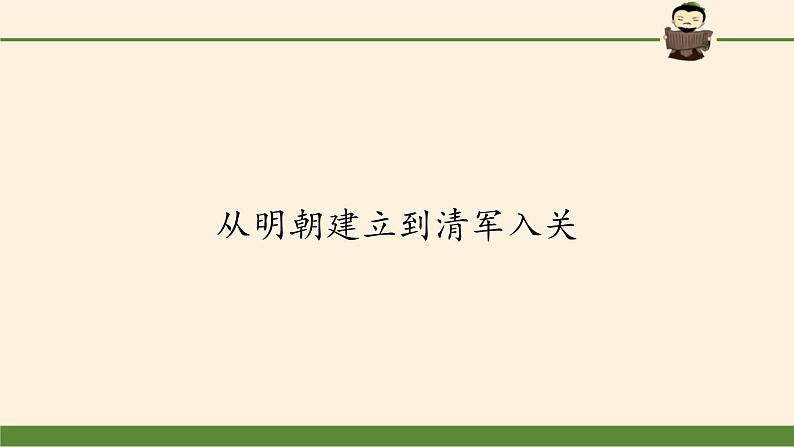 从明朝建立到清军入关